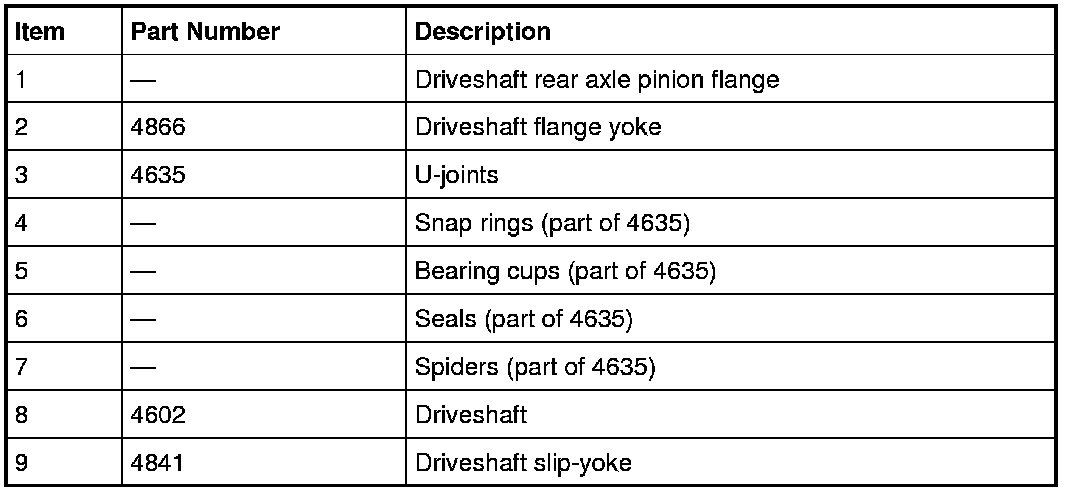 | Item | Part Number | Description |
|---|---|---|
| 1 | — | Driveshaft rear axle pinion flange |
| 2 | 4866 | Driveshaft flange yoke |
| 3 | 4635 | U-joints |
| 4 | — | Snap rings (part of 4635) |
| 5 | — | Bearing cups (part of 4635) |
| 6 | — | Seals (part of 4635) |
| 7 | — | Spiders (part of 4635) |
| 8 | 4602 | Driveshaft |
| 9 | 4841 | Driveshaft slip-yoke |